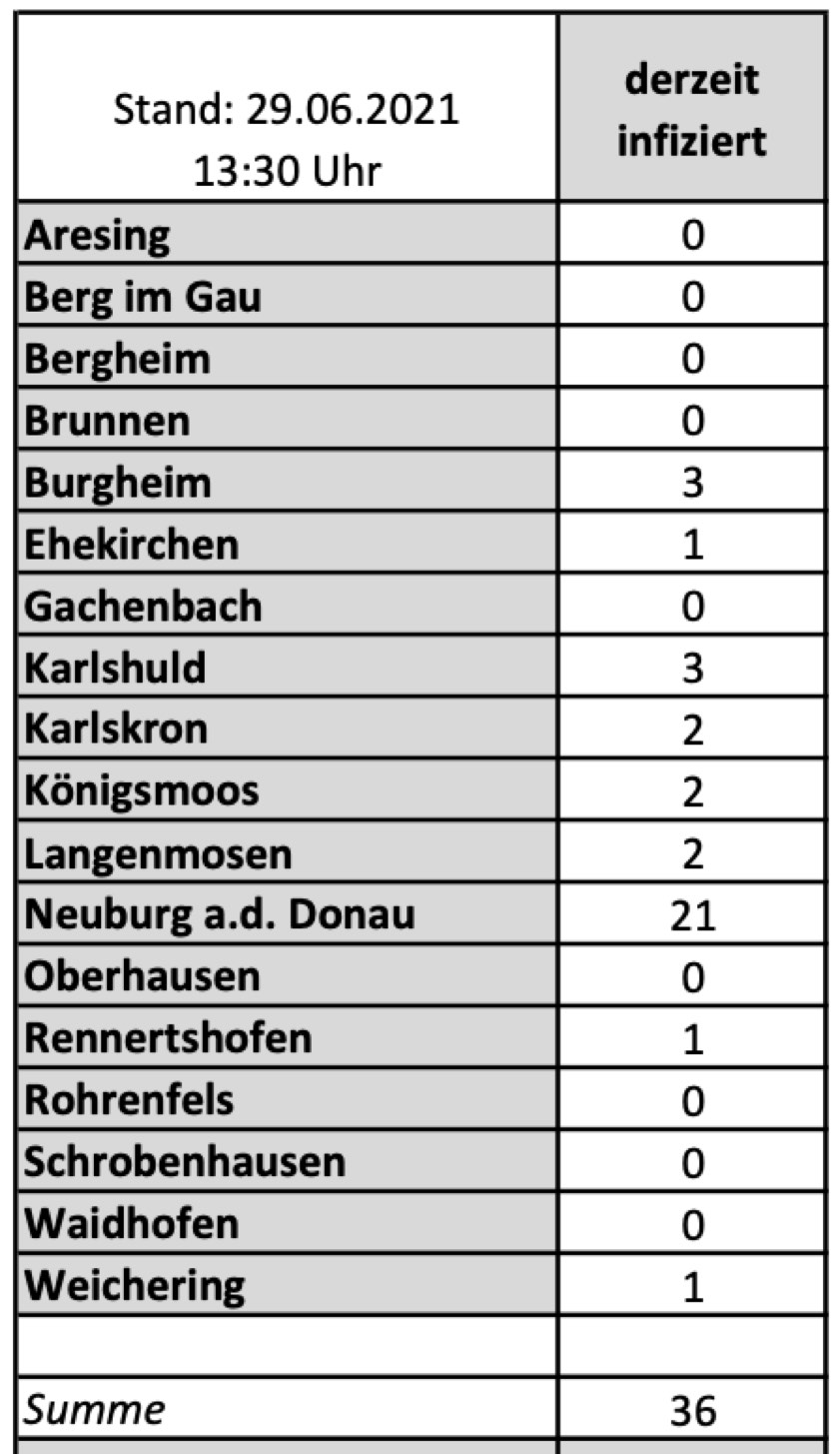 | Stand: 29.06.2021 13:30 Uhr | derzeit infiziert |
|---|---|
| Aresing | 0 |
| Berg im Gau | 0 |
| Bergheim | 0 |
| Brunnen | 0 |
| Burgheim | 3 |
| Ehekirchen | 1 |
| Gachenbach | 0 |
| Karlshuld | 3 |
| Karlskron | 2 |
| Königsmoos | 2 |
| Langenmosen | 2 |
| Neuburg a.d. Donau | 21 |
| Oberhausen | 0 |
| Rennertshofen | 1 |
| Rohrenfels | 0 |
| Schrobenhausen | 0 |
| Waidhofen | 0 |
| Weichering | 1 |
| | |
| Summe | 36 |